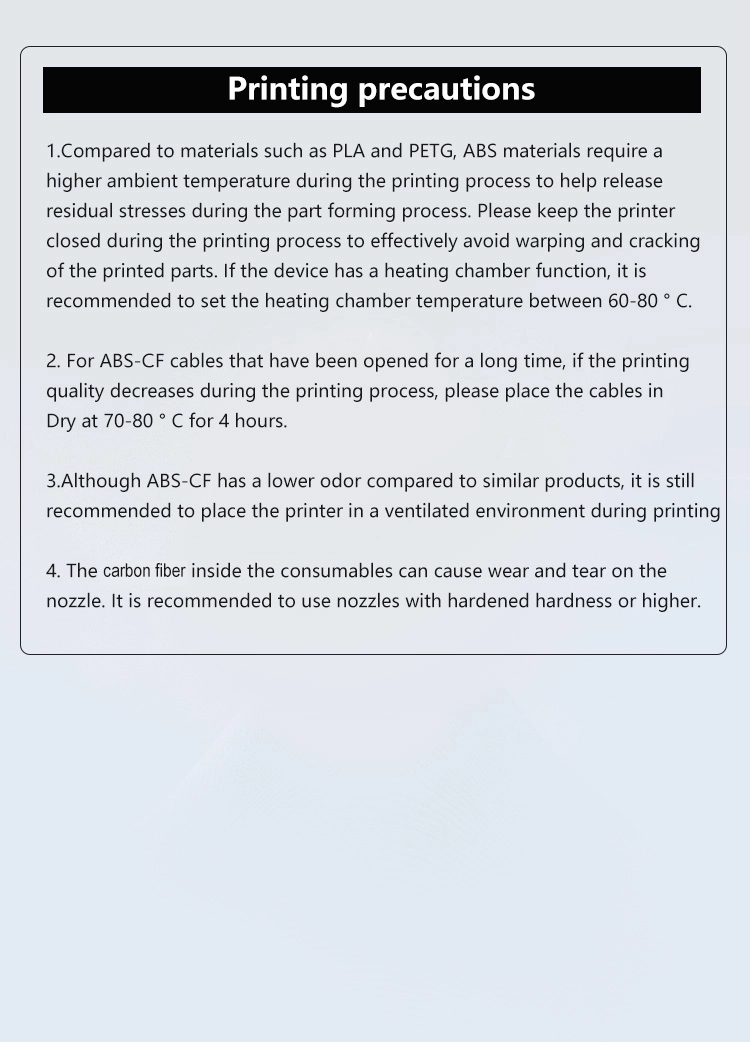 Printing precautions

1.Compared to materials such as PLA and PETG, ABS materials require a higher ambient temperature during the printing process to help release residual stresses during the part forming process. Please keep the printer closed during the printing process to effectively avoid warping and cracking of the printed parts. If the device has a heating chamber function, it is recommended to set the heating chamber temperature between 60-80 ° C.

2. For ABS-CF cables that have been opened for a long time, if the printing quality decreases during the printing process, please place the cables in Dry at 70-80 ° C for 4 hours.

3.Although ABS-CF has a lower odor compared to similar products, it is still recommended to place the printer in a ventilated environment during printing

4. The carbon fiber inside the consumables can cause wear and tear on the nozzle. It is recommended to use nozzles with hardened hardness or higher.